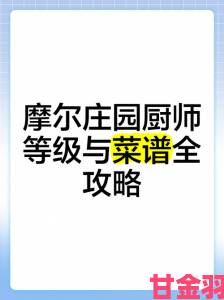 摩尔庄园厨师等级与菜谱全攻略

甘金羽